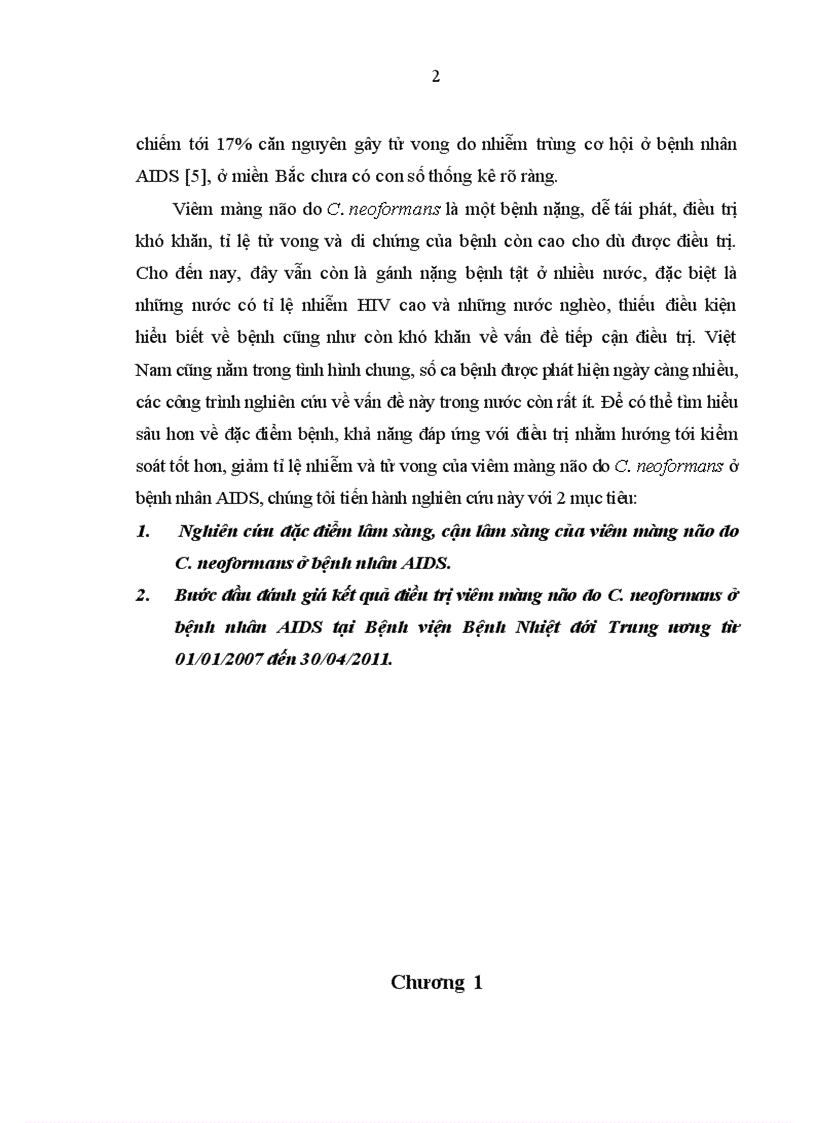 2

chiếm tới 17% căn nguyên gây tử vong do nhiễm trùng cơ hội ở bệnh nhân AIDS [5], ở miền Bắc chưa có con số thống kê rõ ràng.

Viêm màng não do C. neoformans là một bệnh nặng, dễ tái phát, điều trị khó khăn, tỉ lệ tử vong và di chứng của bệnh còn cao cho dù được điều trị. Cho đến nay, đây vẫn còn là gánh nặng bệnh tật ở nhiều nước, đặc biệt là những nước có tỉ lệ nhiễm HIV cao và những nước nghèo, thiếu điều kiện hiểu biết về bệnh cũng như còn khó khăn về vấn đề tiếp cận điều trị. Việt Nam cũng nằm trong tình hình chung, số ca bệnh được phát hiện ngày càng nhiều, các công trình nghiên cứu về vấn đề này trong nước còn rất ít. Để có thể tìm hiểu sâu hơn về đặc điểm bệnh, khả năng đáp ứng với điều trị nhằm hướng tới kiểm soát tốt hơn, giảm tỉ lệ nhiễm và tử vong của viêm màng não do C. neoformans ở bệnh nhân AIDS, chúng tôi tiến hành nghiên cứu này với 2 mục tiêu:

1. Nghiên cứu đặc điểm lâm sàng, cận lâm sàng của viêm màng não do C. neoformans ở bệnh nhân AIDS.

2. Bước đầu đánh giá kết quả điều trị viêm màng não do C. neoformans ở bệnh nhân AIDS tại Bệnh viện Bệnh Nhiệt đới Trung ương từ 01/01/2007 đến 30/04/2011.

Chương 1